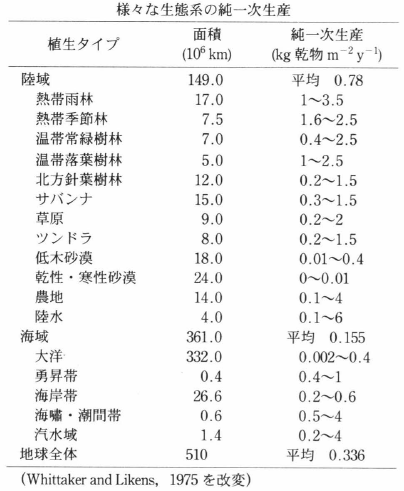 様々な生態系の純一次生産

| 植生タイプ | 面積 ($10^6$ km) | 純一次生産 (kg 乾物 $m^{-2}$ $y^{-1}$) |
|---|---|---|
| 陸域 | 149.0 | 平均 0.78 |
| 熱帯雨林 | 17.0 | 1〜3.5 |
| 熱帯季節林 | 7.5 | 1.6〜2.5 |
| 温帯常緑樹林 | 7.0 | 0.4〜2.5 |
| 温帯落葉樹林 | 5.0 | 1〜2.5 |
| 北方針葉樹林 | 12.0 | 0.2〜1.5 |
| サバンナ | 15.0 | 0.3〜1.5 |
| 草原 | 9.0 | 0.2〜2 |
| ツンドラ | 8.0 | 0.2〜1.5 |
| 低木砂漠 | 18.0 | 0.01〜0.4 |
| 乾性・寒性砂漠 | 24.0 | 0〜0.01 |
| 農地 | 14.0 | 0.1〜4 |
| 陸水 | 4.0 | 0.1〜6 |
| 海域 | 361.0 | 平均 0.155 |
| 大洋 | 332.0 | 0.002〜0.4 |
| 勇昇帯 | 0.4 | 0.4〜1 |
| 海岸帯 | 26.6 | 0.2〜0.6 |
| 海嘯・潮間帯 | 0.6 | 0.5〜4 |
| 汽水域 | 1.4 | 0.2〜4 |
| 地球全体 | 510 | 平均 0.336 |

(Whittaker and Likens, 1975 を改変)